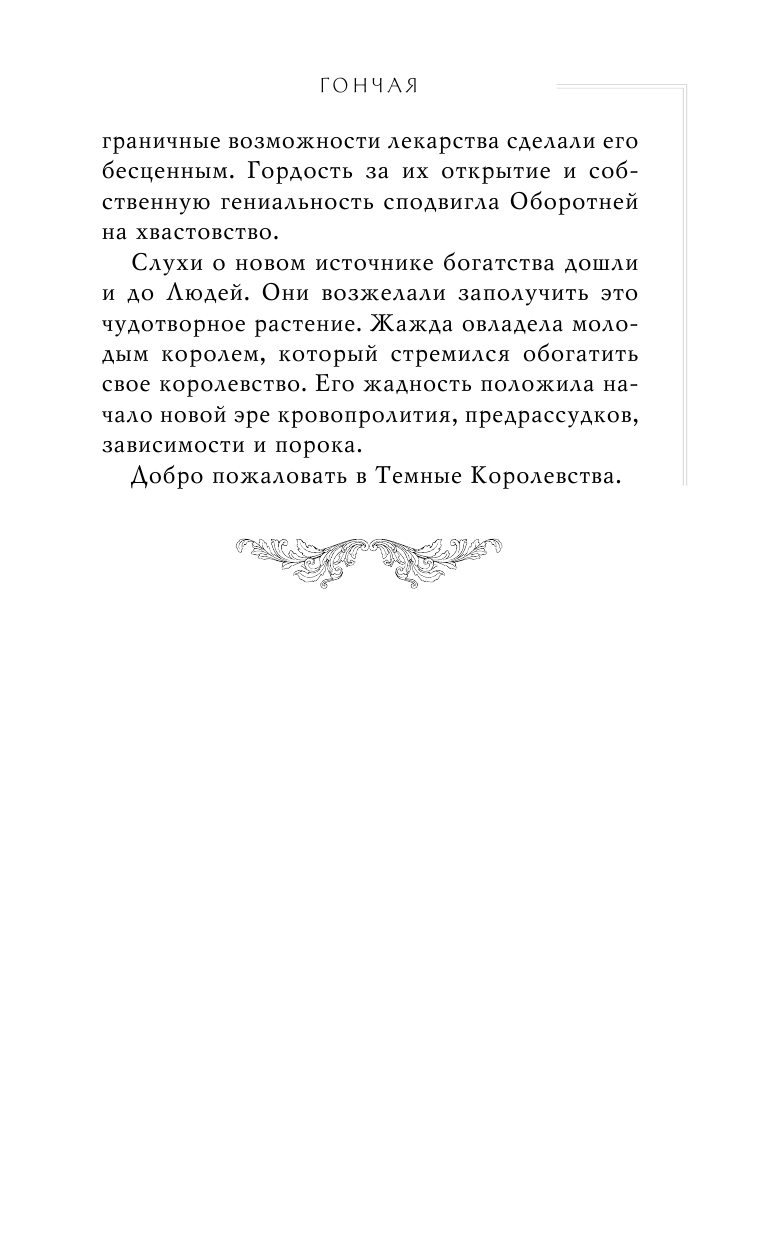 ГОНЧАЯ

граничные возможности лекарства сделали его бесценным. Гордость за их открытие и собственную гениальность сподвигла Оборотней на хвастовство.

Слухи о новом источнике богатства дошли и до Людей. Они возжелали заполучить это чудотворное растение. Жажда овладела молодым королем, который стремился обогатить свое королевство. Его жадность положила начало новой эре кровопролития, предрассудков, зависимости и порока.

Добро пожаловать в Темные Королевства.